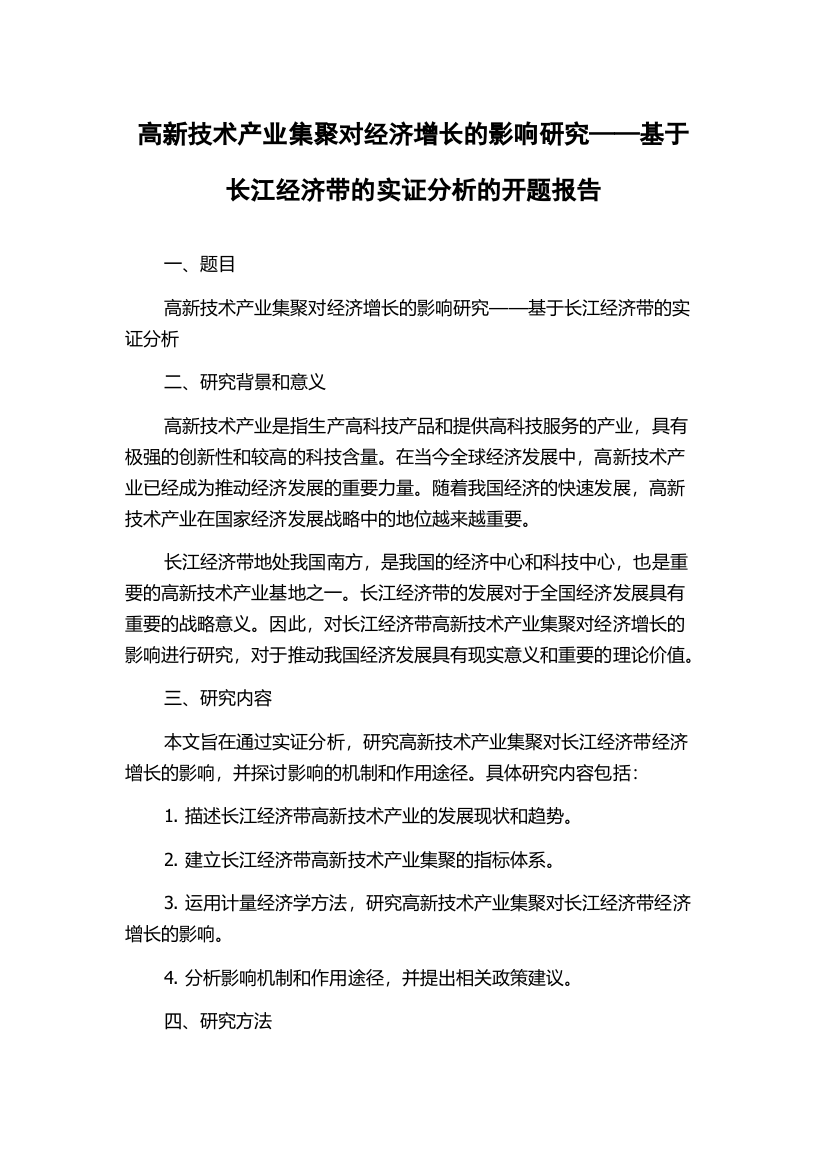 高新技术产业集聚对经济增长的影响研究——基于长江经济带的实证分析的开题报告

一、题目

高新技术产业集聚对经济增长的影响研究——基于长江经济带的实证分析

二、研究背景和意义

高新技术产业是指生产高科技产品和提供高科技服务的产业，具有极强的创新性和较高的科技含量。在当今全球经济发展中，高新技术产业已经成为推动经济发展的重要力量。随着我国经济的快速发展，高新技术产业在国家经济发展战略中的地位越来越重要。

长江经济带地处我国南方，是我国的经济中心和科技中心，也是重要的高新技术产业基地之一。长江经济带的发展对于全国经济发展具有重要的战略意义。因此，对长江经济带高新技术产业集聚对经济增长的影响进行研究，对于推动我国经济发展具有现实意义和重要的理论价值。

三、研究内容

本文旨在通过实证分析，研究高新技术产业集聚对长江经济带经济增长的影响，并探讨影响的机制和作用途径。具体研究内容包括：

1. 描述长江经济带高新技术产业的发展现状和趋势。

2. 建立长江经济带高新技术产业集聚的指标体系。

3. 运用计量经济学方法，研究高新技术产业集聚对长江经济带经济增长的影响。

4. 分析影响机制和作用途径，并提出相关政策建议。

四、研究方法